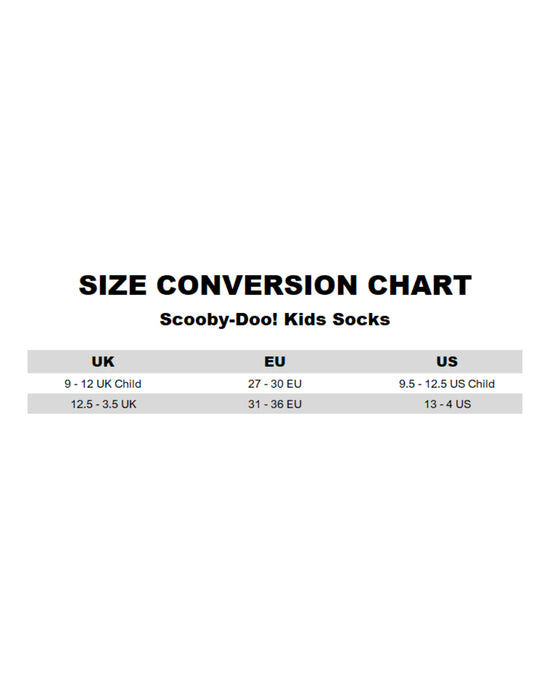 SIZE CONVERSION CHART

Scooby-Doo! Kids Socks

| UK | EU | US |
|---|---|---|
| 9 - 12 UK Child | 27 - 30 EU | 9.5 - 12.5 US Child |
| 12.5 - 3.5 UK | 31 - 36 EU | 13 - 4 US |